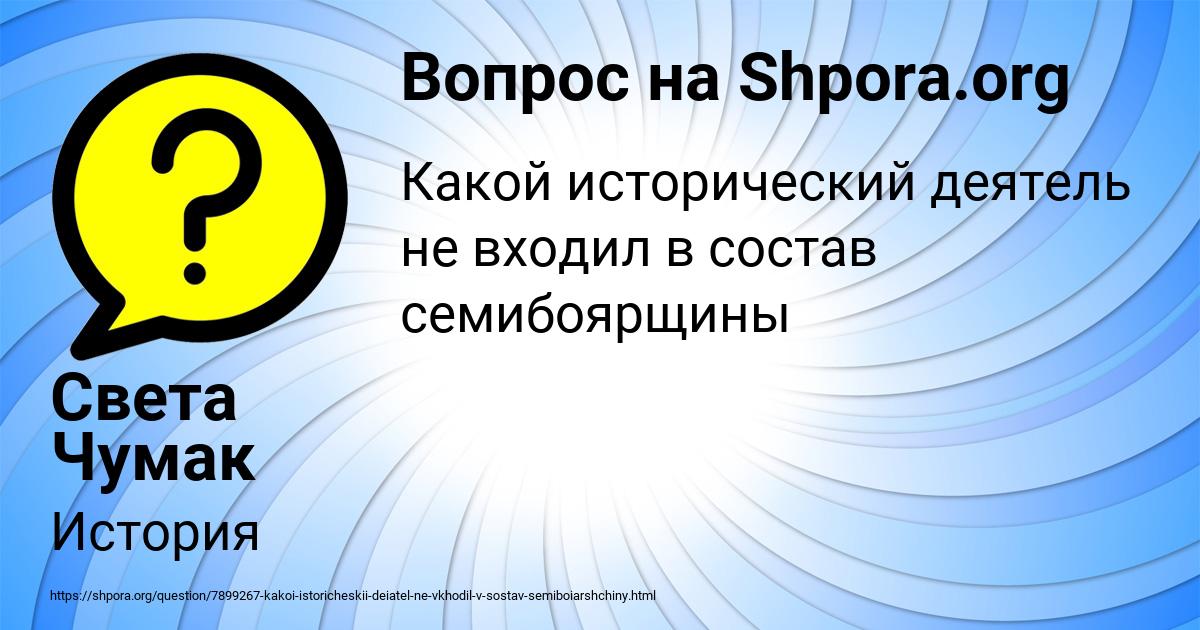 Вопрос на Shpora.org

Какой исторический деятель не входил в состав семибоярщины

Света Чумак

История

https://shpora.org/question/7899267-kakoi-istoricheskii-deiatel-ne-vkhodil-v-sostav-semiboiarshchiny.html